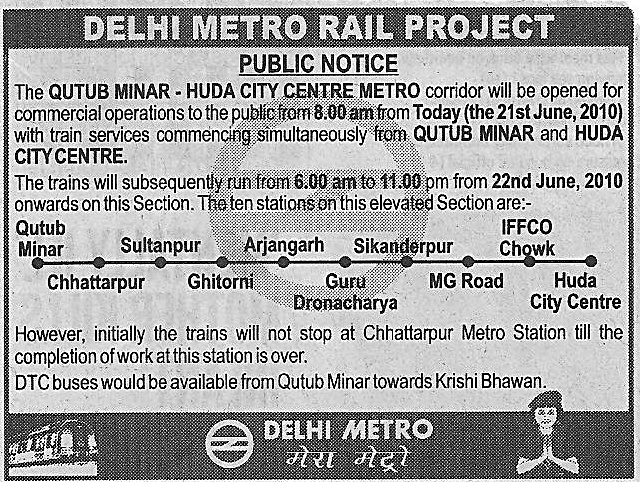 DELHI METRO RAIL PROJECT

PUBLIC NOTICE

The QUTUB MINAR - HUDA CITY CENTRE METRO corridor will be opened for commercial operations to the public from 8.00 am from Today (the 21st June, 2010) with train services commencing simultaneously from QUTUB MINAR and HUDA CITY CENTRE.

The trains will subsequently run from 6.00 am to 11.00 pm from 22nd June, 2010 onwards on this Section. The ten stations on this elevated Section are:-

Qutub Minar
Chhattarpur
Sultanpur
Ghitorni
Arjangarh
Guru Dronacharya
Sikanderpur
MG Road
IFFCO Chowk
Huda City Centre

However, initially the trains will not stop at Chhattarpur Metro Station till the completion of work at this station is over.

DTC buses would be available from Qutub Minar towards Krishi Bhawan.

DELHI METRO
मेरा मेट्रो